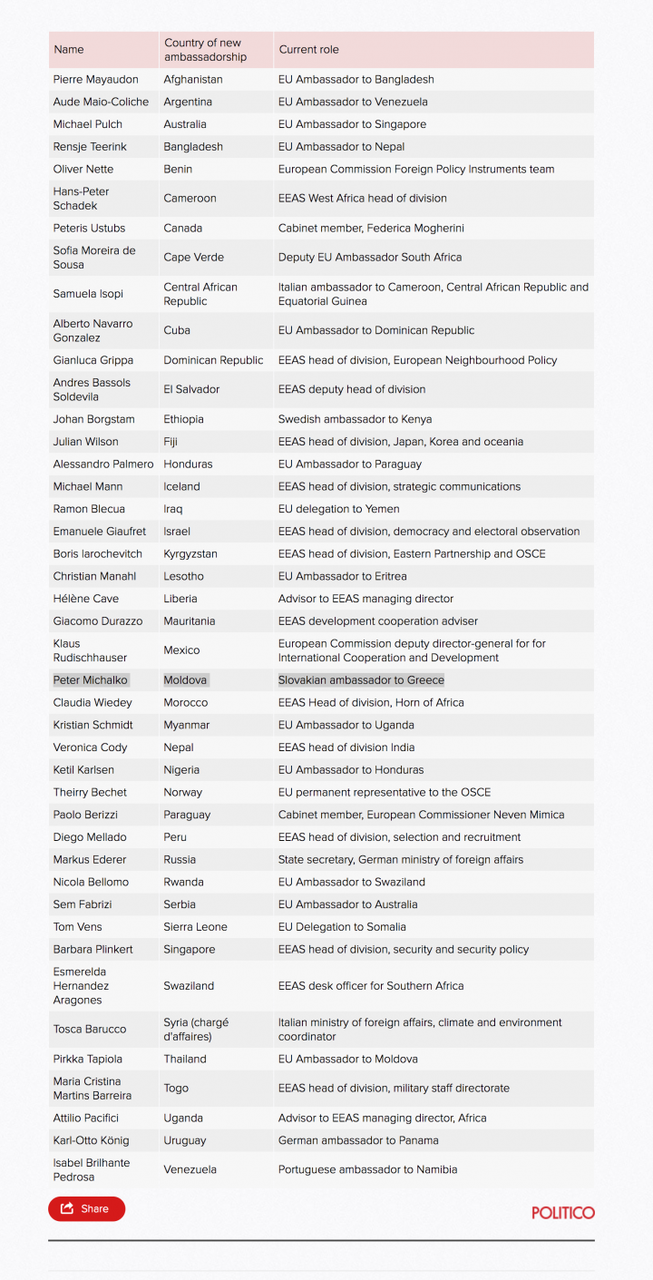 | Name | Country of new ambassadorship | Current role |
|---|---|---|
| Pierre Mayaudon | Afghanistan | EU Ambassador to Bangladesh |
| Aude Maio-Coliche | Argentina | EU Ambassador to Venezuela |
| Michael Pulch | Australia | EU Ambassador to Singapore |
| Rensje Teerink | Bangladesh | EU Ambassador to Nepal |
| Oliver Nette | Benin | European Commission Foreign Policy Instruments team |
| Hans-Peter Schadek | Cameroon | EEAS West Africa head of division |
| Peteris Ustubs | Canada | Cabinet member, Federica Mogherini |
| Sofia Moreira de Sousa | Cape Verde | Deputy EU Ambassador South Africa |
| Samuela Isopi | Central African Republic | Italian ambassador to Cameroon, Central African Republic and Equatorial Guinea |
| Alberto Navarro Gonzalez | Cuba | EU Ambassador to Dominican Republic |
| Gianluca Grippa | Dominican Republic | EEAS head of division, European Neighbourhood Policy |
| Andres Bassols Soldevila | El Salvador | EEAS deputy head of division |
| Johan Borgstam | Ethiopia | Swedish ambassador to Kenya |
| Julian Wilson | Fiji | EEAS head of division, Japan, Korea and oceania |
| Alessandro Palmero | Honduras | EU Ambassador to Paraguay |
| Michael Mann | Iceland | EEAS head of division, strategic communications |
| Ramon Blecua | Iraq | EU delegation to Yemen |
| Emanuele Giaufret | Israel | EEAS head of division, democracy and electoral observation |
| Boris Iarochevitch | Kyrgyzstan | EEAS head of division, Eastern Partnership and OSCE |
| Christian Manahl | Lesotho | EU Ambassador to Eritrea |
| Hélène Cave | Liberia | Advisor to EEAS managing director |
| Giacomo Durazzo | Mauritania | EEAS development cooperation adviser |
| Klaus Rudischhauser | Mexico | European Commission deputy director-general for for International Cooperation and Development |
| Peter Michalko | Moldova | Slovakian ambassador to Greece |
| Claudia Wiedey | Morocco | EEAS Head of division, Horn of Africa |
| Kristian Schmidt | Myanmar | EU Ambassador to Uganda |
| Veronica Cody | Nepal | EEAS head of division India |
| Ketil Karlsen | Nigeria | EU Ambassador to Honduras |
| Theirry Bechet | Norway | EU permanent representative to the OSCE |
| Paolo Berizzi | Paraguay | Cabinet member, European Commissioner Neven Mimica |
| Diego Mellado | Peru | EEAS head of division, selection and recruitment |
| Markus Ederer | Russia | State secretary, German ministry of foreign affairs |
| Nicola Bellomo | Rwanda | EU Ambassador to Swaziland |
| Sem Fabrizi | Serbia | EU Ambassador to Australia |
| Tom Vens | Sierra Leone | EU Delegation to Somalia |
| Barbara Plinkert | Singapore | EEAS head of division, security and security policy |
| Esmerelda Hernandez Aragones | Swaziland | EEAS desk officer for Southern Africa |
| Tosca Barucco | Syria (chargé d'affaires) | Italian ministry of foreign affairs, climate and environment coordinator |
| Pirkka Tapiola | Thailand | EU Ambassador to Moldova |
| Maria Cristina Martins Barreira | Togo | EEAS head of division, military staff directorate |
| Attilio Pacifici | Uganda | Advisor to EEAS managing director, Africa |
| Karl-Otto König | Uruguay | German ambassador to Panama |
| Isabel Brilhante Pedrosa | Venezuela | Portuguese ambassador to Namibia |

Share

POLITICO